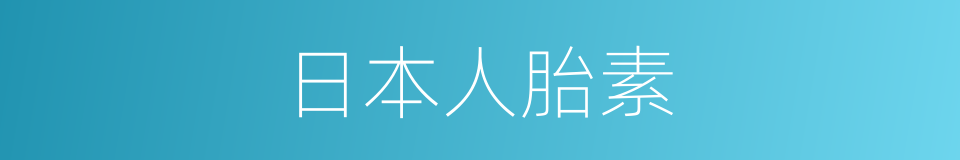 日本人胎素